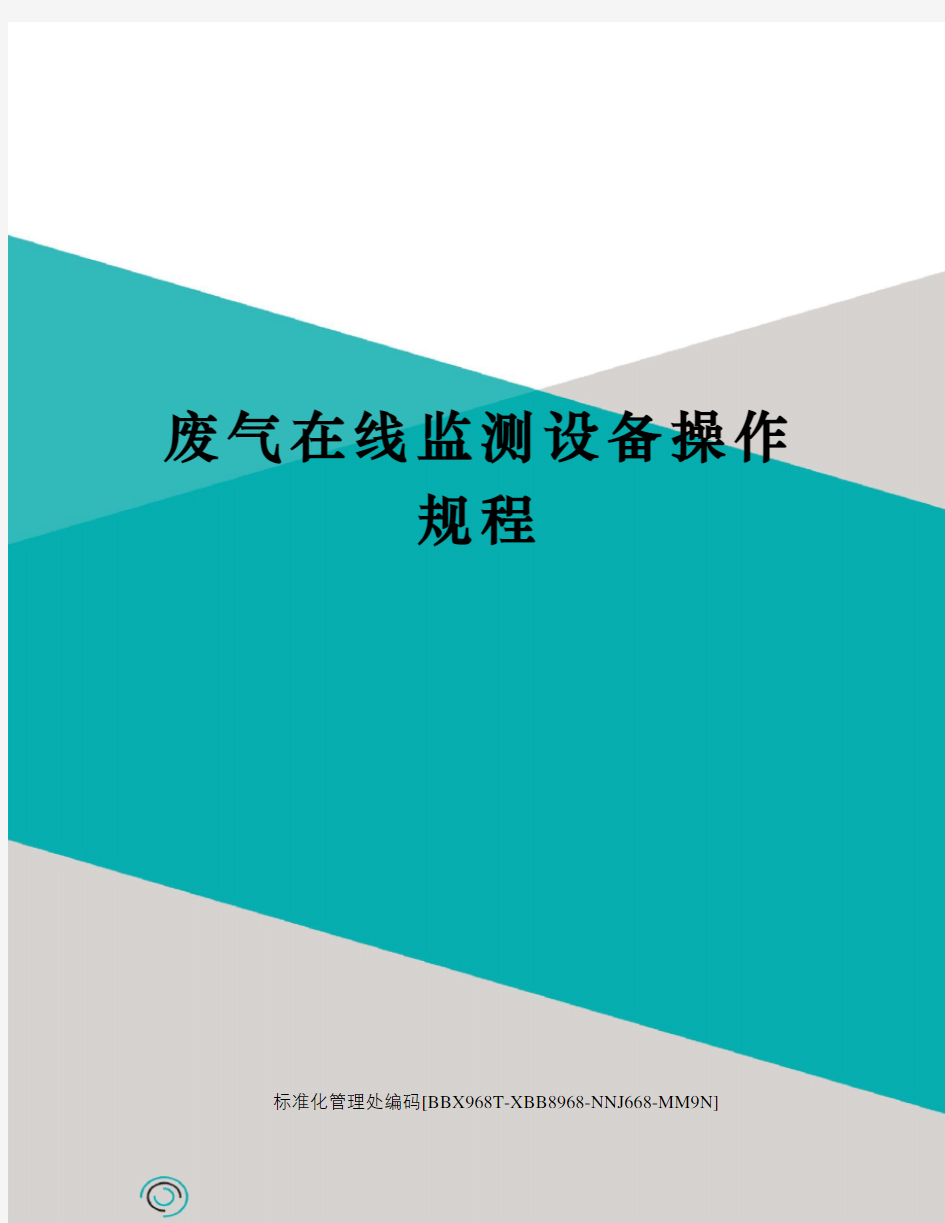 废气在线监测设备操作规程

标准化管理处编码[BBX968T-XBB8968-NNJ668-MM9N]